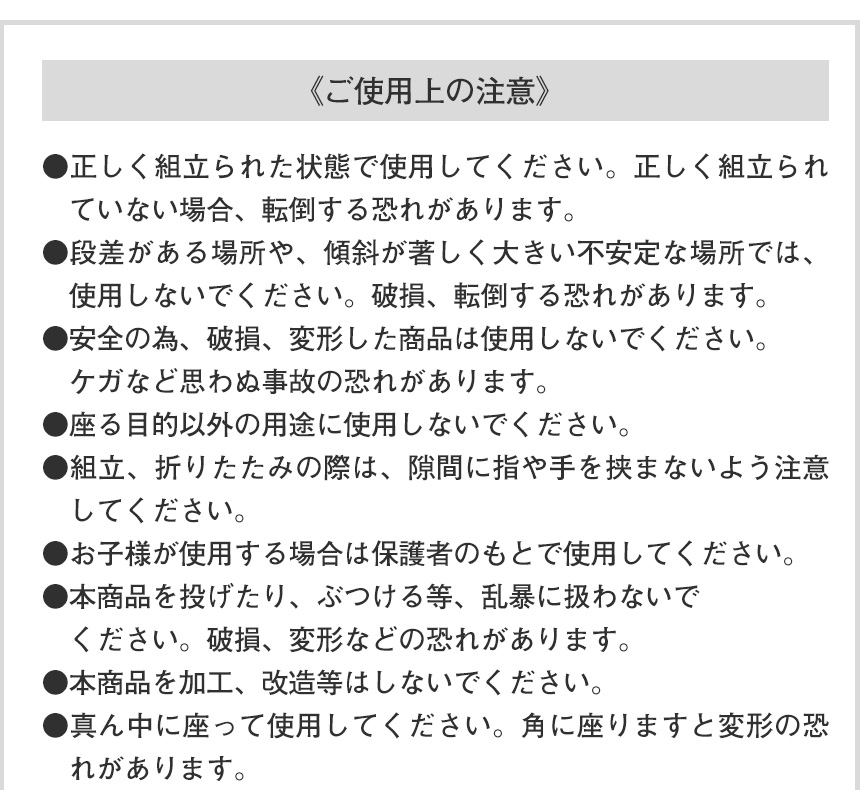 《ご使用上の注意》

●正しく組立られた状態で使用してください。正しく組立られていない場合、転倒する恐れがあります。
●段差がある場所や、傾斜が著しく大きい不安定な場所では、使用しないでください。破損、転倒する恐れがあります。
●安全の為、破損、変形した商品は使用しないでください。ケガなど思わぬ事故の恐れがあります。
●座る目的以外の用途に使用しないでください。
●組立、折りたたみの際は、隙間に指や手を挟まないよう注意してください。
●お子様が使用する場合は保護者のもとで使用してください。
●本商品を投げたり、ぶつける等、乱暴に扱わないでください。破損、変形などの恐れがあります。
●本商品を加工、改造等はしないでください。
●真ん中に座って使用してください。角に座りますと変形の恐れがあります。